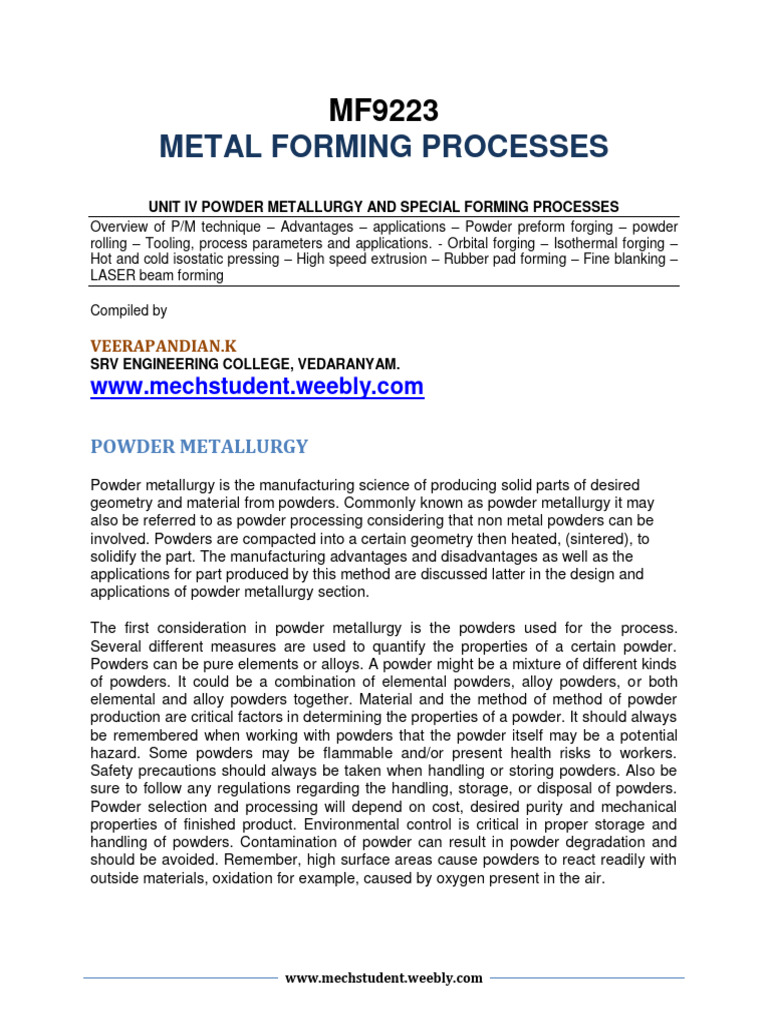 MF9223
METAL FORMING PROCESSES

UNIT IV POWDER METALLURGY AND SPECIAL FORMING PROCESSES

Overview of P/M technique – Advantages – applications – Powder preform forging – powder rolling – Tooling, process parameters and applications. - Orbital forging – Isothermal forging – Hot and cold isostatic pressing – High speed extrusion – Rubber pad forming – Fine blanking – LASER beam forming

Compiled by

VEERAPANDIAN.K
SRV ENGINEERING COLLEGE, VEDARANYAM.
www.mechstudent.weebly.com

POWDER METALLURGY

Powder metallurgy is the manufacturing science of producing solid parts of desired geometry and material from powders. Commonly known as powder metallurgy it may also be referred to as powder processing considering that non metal powders can be involved. Powders are compacted into a certain geometry then heated, (sintered), to solidify the part. The manufacturing advantages and disadvantages as well as the applications for part produced by this method are discussed latter in the design and applications of powder metallurgy section.

The first consideration in powder metallurgy is the powders used for the process. Several different measures are used to quantify the properties of a certain powder. Powders can be pure elements or alloys. A powder might be a mixture of different kinds of powders. It could be a combination of elemental powders, alloy powders, or both elemental and alloy powders together. Material and the method of method of powder production are critical factors in determining the properties of a powder. It should always be remembered when working with powders that the powder itself may be a potential hazard. Some powders may be flammable and/or present health risks to workers. Safety precautions should always be taken when handling or storing powders. Also be sure to follow any regulations regarding the handling, storage, or disposal of powders. Powder selection and processing will depend on cost, desired purity and mechanical properties of finished product. Environmental control is critical in proper storage and handling of powders. Contamination of powder can result in powder degradation and should be avoided. Remember, high surface areas cause powders to react readily with outside materials, oxidation for example, caused by oxygen present in the air.

www.mechstudent.weebly.com